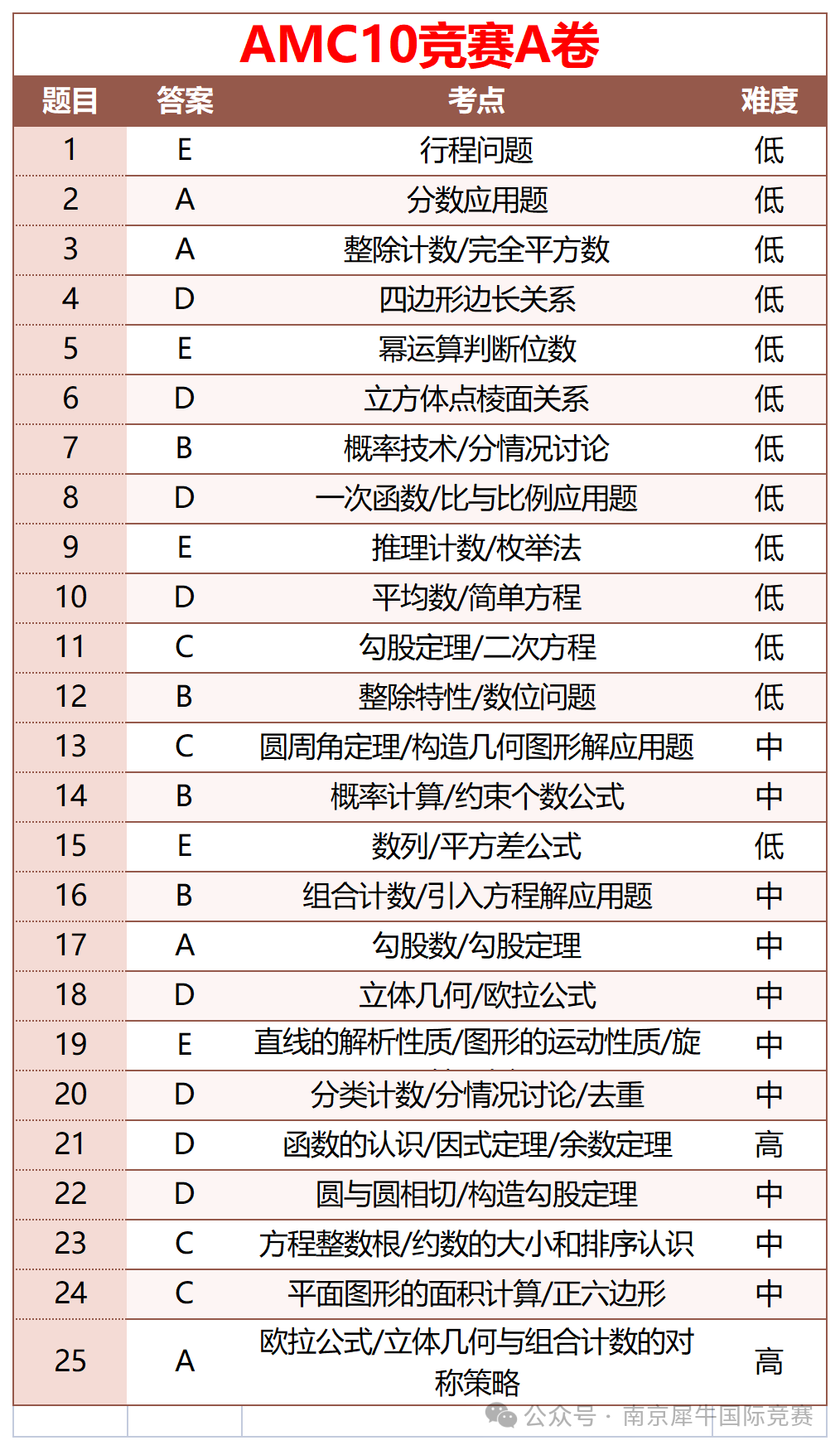 AMC10竞赛A卷

| 题目 | 答案 | 考点 | 难度 |
|---|---|---|---|
| 1 | E | 行程问题 | 低 |
| 2 | A | 分数应用题 | 低 |
| 3 | A | 整除计数/完全平方数 | 低 |
| 4 | D | 四边形边长关系 | 低 |
| 5 | E | 幂运算判断位数 | 低 |
| 6 | D | 立方体点棱面关系 | 低 |
| 7 | B | 概率技术/分情况讨论 | 低 |
| 8 | D | 一次函数/比与比例应用题 | 低 |
| 9 | E | 推理计数/枚举法 | 低 |
| 10 | D | 平均数/简单方程 | 低 |
| 11 | C | 勾股定理/二次方程 | 低 |
| 12 | B | 整除特性/数位问题 | 低 |
| 13 | C | 圆周角定理/构造几何图形解应用题 | 中 |
| 14 | B | 概率计算/约束个数公式 | 中 |
| 15 | E | 数列/平方差公式 | 低 |
| 16 | B | 组合计数/引入方程解应用题 | 中 |
| 17 | A | 勾股数/勾股定理 | 中 |
| 18 | D | 立体几何/欧拉公式 | 中 |
| 19 | E | 直线的解析性质/图形的运动性质/旋 | 中 |
| 20 | D | 分类计数/分情况讨论/去重 | 中 |
| 21 | D | 函数的认识/因式定理/余数定理 | 高 |
| 22 | D | 圆与圆相切/构造勾股定理 | 中 |
| 23 | C | 方程整数根/约数的大小和排序认识 | 中 |
| 24 | C | 平面图形的面积计算/正六边形 | 中 |
| 25 | A | 欧拉公式/立体几何与组合计数的对称策略 | 高 |

公众号 · 南京犀牛国际竞赛